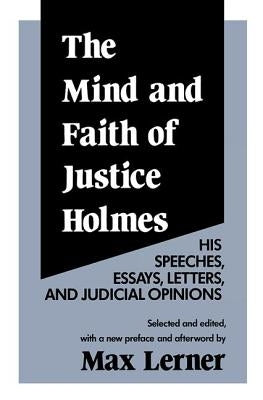 The Mind and Faith of Justice Holmes

HIS SPEECHES, ESSAYS, LETTERS, AND JUDICIAL OPINIONS

Selected and edited, with a new preface and afterword by

Max Lerner